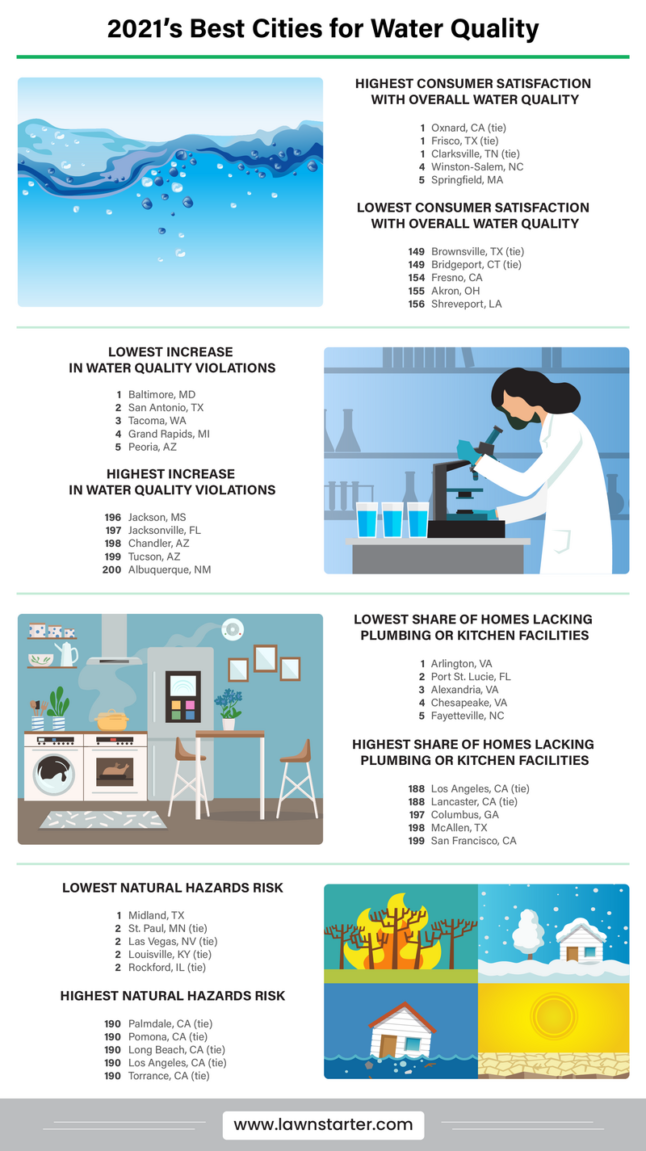 2021's Best Cities for Water Quality

HIGHEST CONSUMER SATISFACTION WITH OVERALL WATER QUALITY

1 Oxnard, CA (tie)
1 Frisco, TX (tie)
1 Clarksville, TN (tie)
4 Winston-Salem, NC
5 Springfield, MA

LOWEST CONSUMER SATISFACTION WITH OVERALL WATER QUALITY

149 Brownsville, TX (tie)
149 Bridgeport, CT (tie)
154 Fresno, CA
155 Akron, OH
156 Shreveport, LA

LOWEST INCREASE IN WATER QUALITY VIOLATIONS

1 Baltimore, MD
2 San Antonio, TX
3 Tacoma, WA
4 Grand Rapids, MI
5 Peoria, AZ

HIGHEST INCREASE IN WATER QUALITY VIOLATIONS

196 Jackson, MS
197 Jacksonville, FL
198 Chandler, AZ
199 Tucson, AZ
200 Albuquerque, NM

LOWEST SHARE OF HOMES LACKING PLUMBING OR KITCHEN FACILITIES

1 Arlington, VA
2 Port St. Lucie, FL
3 Alexandria, VA
4 Chesapeake, VA
5 Fayetteville, NC

HIGHEST SHARE OF HOMES LACKING PLUMBING OR KITCHEN FACILITIES

188 Los Angeles, CA (tie)
188 Lancaster, CA (tie)
197 Columbus, GA
198 McAllen, TX
199 San Francisco, CA

LOWEST NATURAL HAZARDS RISK

1 Midland, TX
2 St. Paul, MN (tie)
2 Las Vegas, NV (tie)
2 Louisville, KY (tie)
2 Rockford, IL (tie)

HIGHEST NATURAL HAZARDS RISK

190 Palmdale, CA (tie)
190 Pomona, CA (tie)
190 Long Beach, CA (tie)
190 Los Angeles, CA (tie)
190 Torrance, CA (tie)

www.lawnstarter.com